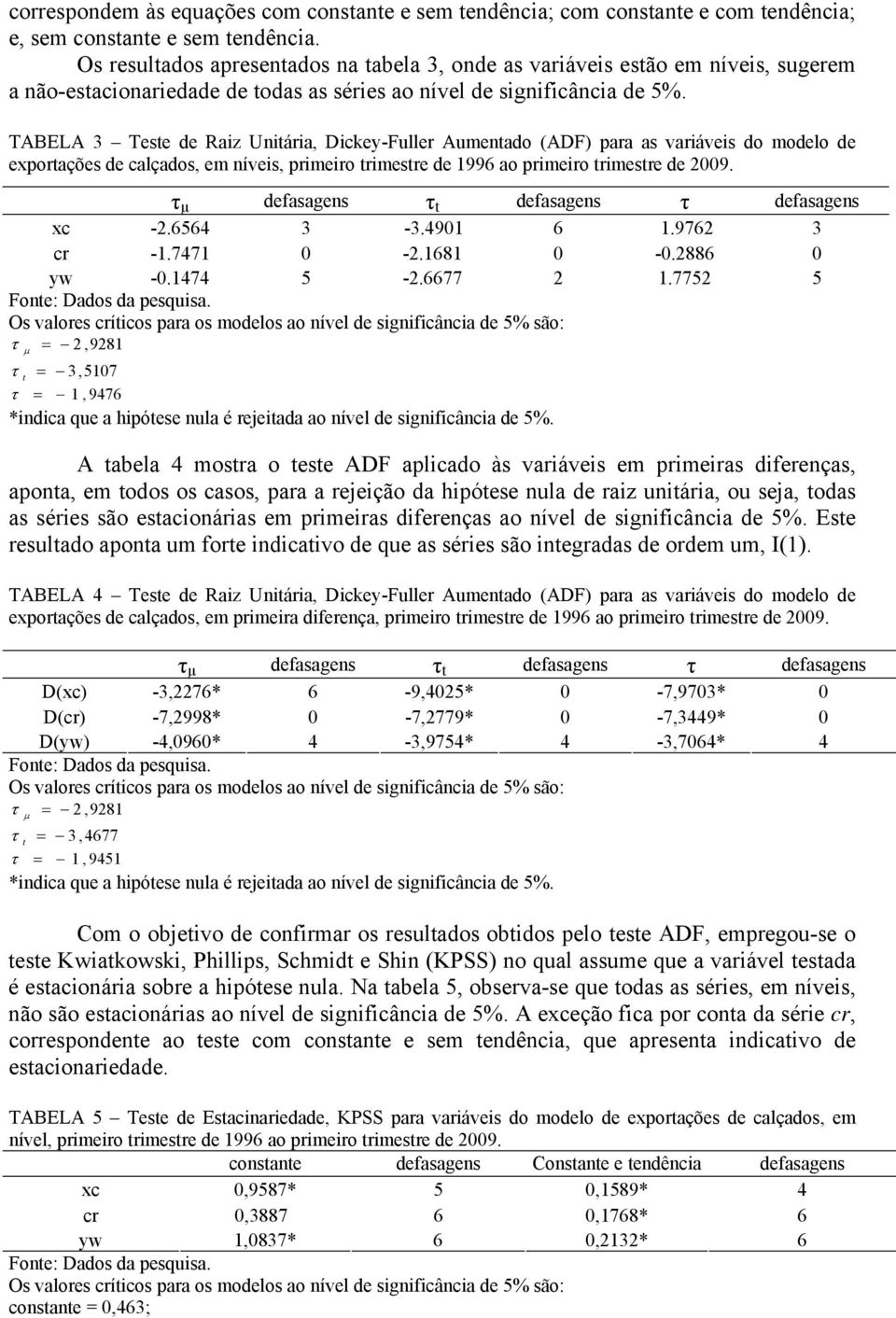 correspondem às equações com constante e sem tendência; com constante e com tendência; e, sem constante e sem tendência.

Os resultados apresentados na tabela 3, onde as variáveis estão em níveis, sugerem a não-estacionariedade de todas as séries ao nível de significância de 5%.

TABELA 3 – Teste de Raiz Unitária, Dickey-Fuller Aumentado (ADF) para as variáveis do modelo de exportações de calçados, em níveis, primeiro trimestre de 1996 ao primeiro trimestre de 2009.

| | $\tau_\mu$ | defasagens | $\tau_t$ | defasagens | $\tau$ | defasagens |
|---|---|---|---|---|---|---|
| xc | -2.6564 | 3 | -3.4901 | 6 | 1.9762 | 3 |
| cr | -1.7471 | 0 | -2.1681 | 0 | -0.2886 | 0 |
| yw | -0.1474 | 5 | -2.6677 | 2 | 1.7752 | 5 |

Fonte: Dados da pesquisa.
Os valores críticos para os modelos ao nível de significância de 5% são:
$\tau_\mu = -2,9281$
$\tau_t = -3,5107$
$\tau = -1,9476$
*indica que a hipótese nula é rejeitada ao nível de significância de 5%.

A tabela 4 mostra o teste ADF aplicado às variáveis em primeiras diferenças, aponta, em todos os casos, para a rejeição da hipótese nula de raiz unitária, ou seja, todas as séries são estacionárias em primeiras diferenças ao nível de significância de 5%. Este resultado aponta um forte indicativo de que as séries são integradas de ordem um, I(1).

TABELA 4 – Teste de Raiz Unitária, Dickey-Fuller Aumentado (ADF) para as variáveis do modelo de exportações de calçados, em primeira diferença, primeiro trimestre de 1996 ao primeiro trimestre de 2009.

| | $\tau_\mu$ | defasagens | $\tau_t$ | defasagens | $\tau$ | defasagens |
|---|---|---|---|---|---|---|
| D(xc) | -3,2276* | 6 | -9,4025* | 0 | -7,9703* | 0 |
| D(cr) | -7,2998* | 0 | -7,2779* | 0 | -7,3449* | 0 |
| D(yw) | -4,0960* | 4 | -3,9754* | 4 | -3,7064* | 4 |

Fonte: Dados da pesquisa.
Os valores críticos para os modelos ao nível de significância de 5% são:
$\tau_\mu = -2,9281$
$\tau_t = -3,4677$
$\tau = -1,9451$
*indica que a hipótese nula é rejeitada ao nível de significância de 5%.

Com o objetivo de confirmar os resultados obtidos pelo teste ADF, empregou-se o teste Kwiatkowski, Phillips, Schmidt e Shin (KPSS) no qual assume que a variável testada é estacionária sobre a hipótese nula. Na tabela 5, observa-se que todas as séries, em níveis, não são estacionárias ao nível de significância de 5%. A exceção fica por conta da série cr, correspondente ao teste com constante e sem tendência, que apresenta indicativo de estacionariedade.

TABELA 5 – Teste de Estacinariedade, KPSS para variáveis do modelo de exportações de calçados, em nível, primeiro trimestre de 1996 ao primeiro trimestre de 2009.

| | constante | defasagens | Constante e tendência | defasagens |
|---|---|---|---|---|
| xc | 0,9587* | 5 | 0,1589* | 4 |
| cr | 0,3887 | 6 | 0,1768* | 6 |
| yw | 1,0837* | 6 | 0,2132* | 6 |

Fonte: Dados da pesquisa.
Os valores críticos para os modelos ao nível de significância de 5% são:
constante = 0,463;